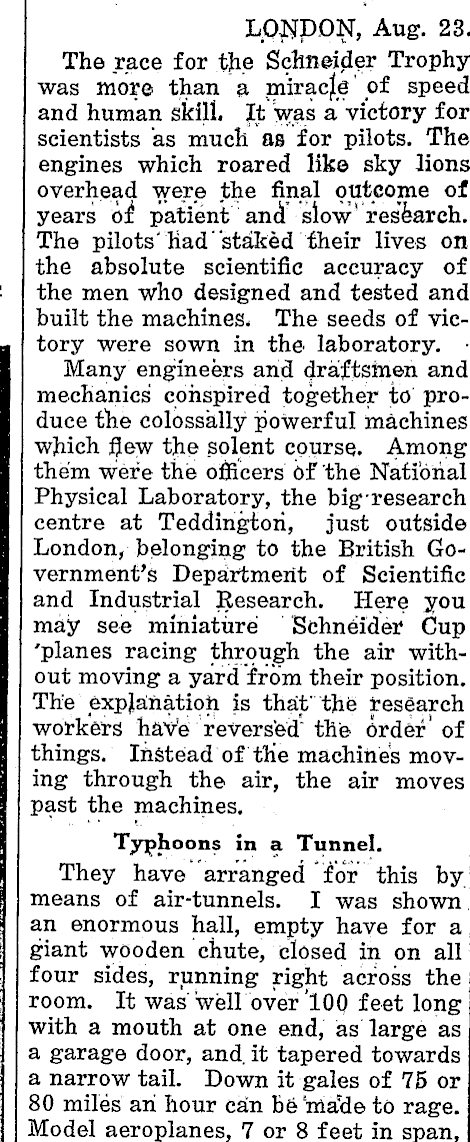 LONDON, Aug. 23.

The race for the Schneider Trophy was more than a miracle of speed and human skill. It was a victory for scientists as much as for pilots. The engines which roared like sky lions overhead were the final outcome of years of patient and slow research. The pilots had staked their lives on the absolute scientific accuracy of the men who designed and tested and built the machines. The seeds of victory were sown in the laboratory.

Many engineers and draftsmen and mechanics conspired together to produce the colossally powerful machines which flew the solent course. Among them were the officers of the National Physical Laboratory, the big research centre at Teddington, just outside London, belonging to the British Government's Department of Scientific and Industrial Research. Here you may see miniature Schneider Cup 'planes racing through the air without moving a yard from their position. The explanation is that the research workers have reversed the order of things. Instead of the machines moving through the air, the air moves past the machines.

Typhoons in a Tunnel.

They have arranged for this by means of air-tunnels. I was shown an enormous hall, empty have for a giant wooden chute, closed in on all four sides, running right across the room. It was well over 100 feet long with a mouth at one end, as large as a garage door, and it tapered towards a narrow tail. Down it gales of 75 or 80 miles an hour can be made to rage. Model aeroplanes, 7 or 8 feet in span,